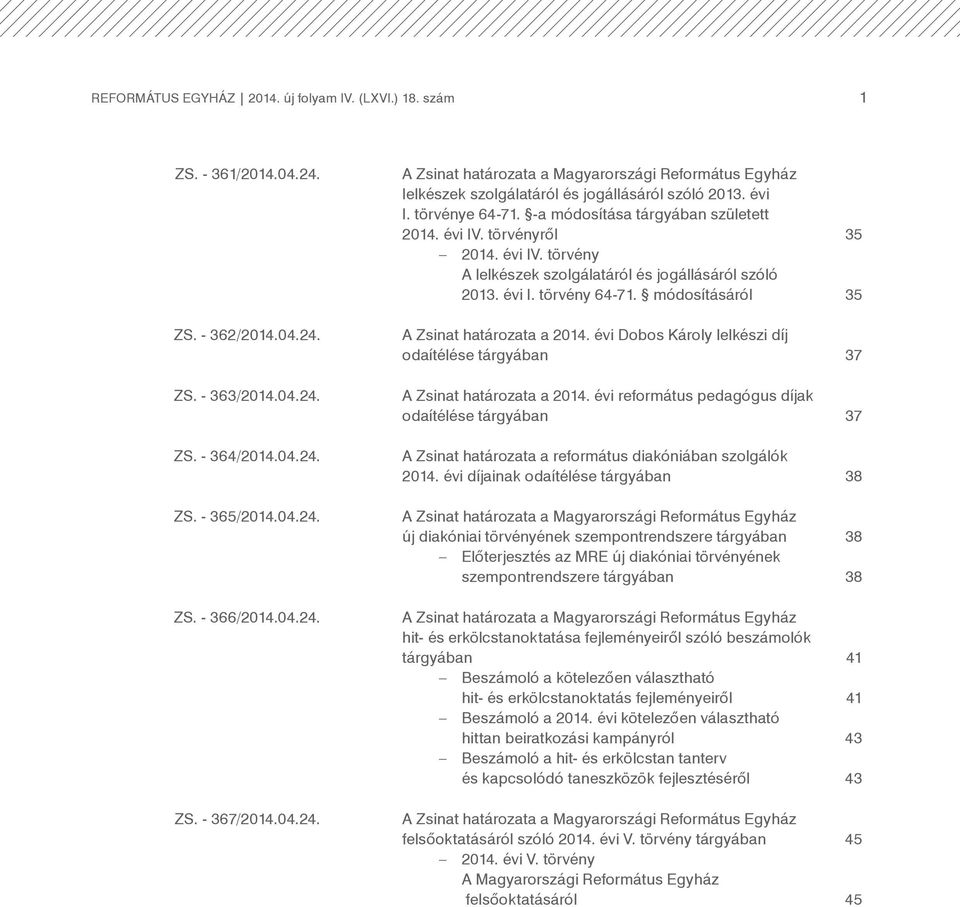 REFORMÁTUS EGYHÁZ | 2014. új folyam IV. (LXVI.) 18. szám 1

ZS. - 361/2014.04.24. A Zsinat határozata a Magyarországi Református Egyház lelkészek szolgálatáról és jogállásáról szóló 2013. évi I. törvénye 64-71. §-a módosítása tárgyában született 2014. évi IV. törvényről 35
– 2014. évi IV. törvény A lelkészek szolgálatáról és jogállásáról szóló 2013. évi I. törvény 64-71. § módosításáról 35

ZS. - 362/2014.04.24. A Zsinat határozata a 2014. évi Dobos Károly lelkészi díj odaítélése tárgyában 37

ZS. - 363/2014.04.24. A Zsinat határozata a 2014. évi református pedagógus díjak odaítélése tárgyában 37

ZS. - 364/2014.04.24. A Zsinat határozata a református diakóniában szolgálók 2014. évi díjainak odaítélése tárgyában 38

ZS. - 365/2014.04.24. A Zsinat határozata a Magyarországi Református Egyház új diakóniai törvényének szempontrendszere tárgyában 38
– Előterjesztés az MRE új diakóniai törvényének szempontrendszere tárgyában 38

ZS. - 366/2014.04.24. A Zsinat határozata a Magyarországi Református Egyház hit- és erkölcstanoktatása fejleményeiről szóló beszámolók tárgyában 41
– Beszámoló a kötelezően választható hit- és erkölcstanoktatás fejleményeiről 41
– Beszámoló a 2014. évi kötelezően választható hittan beiratkozási kampányról 43
– Beszámoló a hit- és erkölcstan tanterv és kapcsolódó taneszközök fejlesztéséről 43

ZS. - 367/2014.04.24. A Zsinat határozata a Magyarországi Református Egyház felsőoktatásáról szóló 2014. évi V. törvény tárgyában 45
– 2014. évi V. törvény A Magyarországi Református Egyház felsőoktatásáról 45